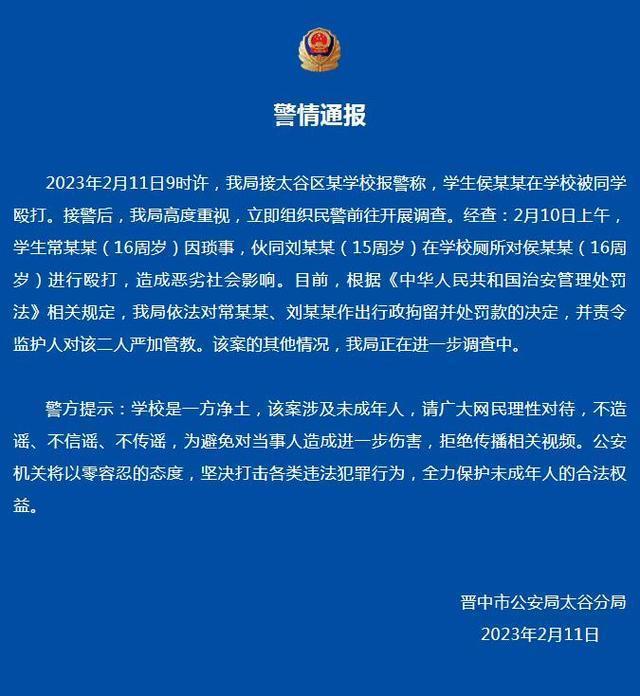 警情通报

2023年2月11日9时许，我局接太谷区某学校报警称，学生侯某某在学校被同学殴打。接警后，我局高度重视，立即组织民警前往开展调查。经查：2月10日上午，学生常某某（16周岁）因琐事，伙同刘某某（15周岁）在学校厕所对侯某某（16周岁）进行殴打，造成恶劣社会影响。目前，根据《中华人民共和国治安管理处罚法》相关规定，我局依法对常某某、刘某某作出行政拘留并处罚款的决定，并责令监护人对该二人严加管教。该案的其他情况，我局正在进一步调查中。

警方提示：学校是一方净土，该案涉及未成年人，请广大网民理性对待，不造谣、不信谣、不传谣，为避免对当事人造成进一步伤害，拒绝传播相关视频。公安机关将以零容忍的态度，坚决打击各类违法犯罪行为，全力保护未成年人的合法权益。

晋中市公安局太谷分局
2023年2月11日